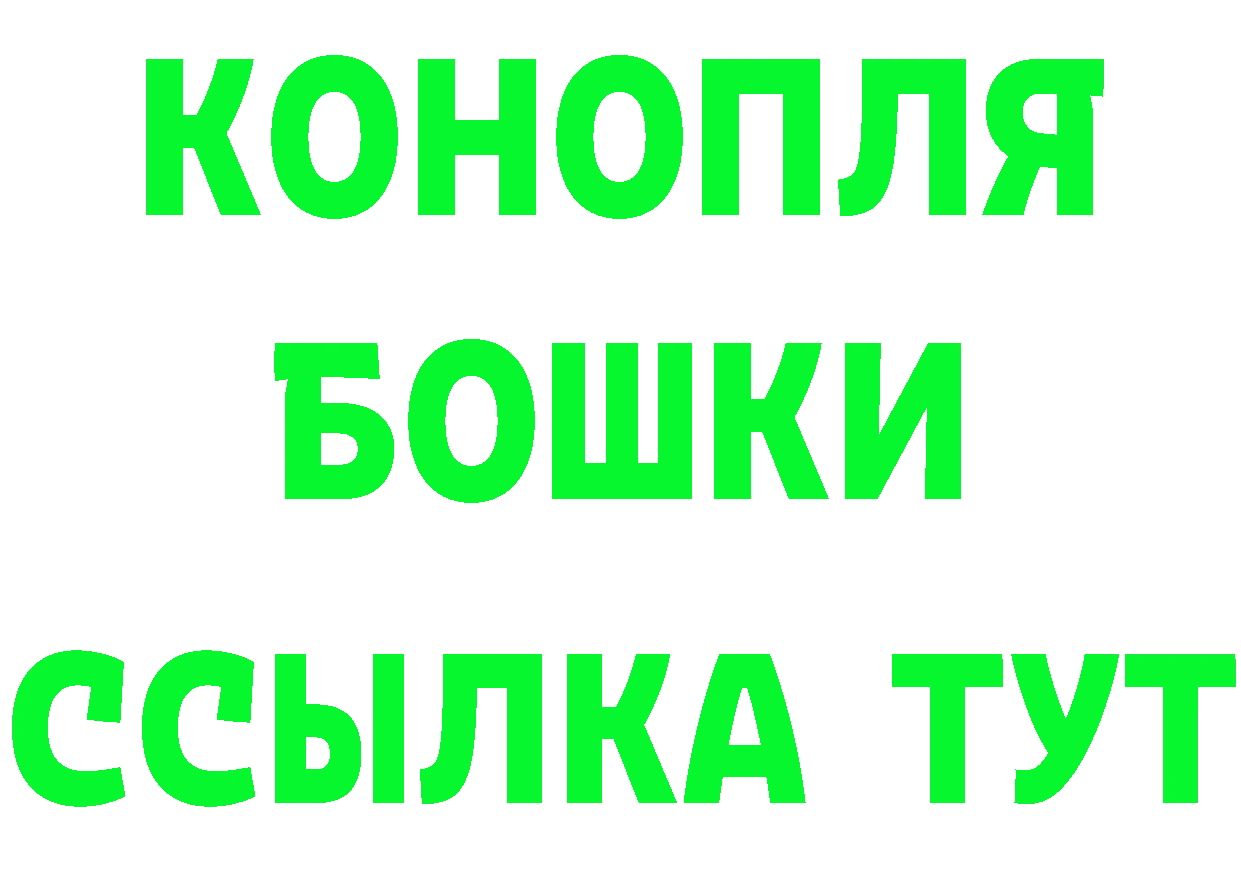 КОНОПЛЯ
БОШКИ
ССЫЛКА ТУТ